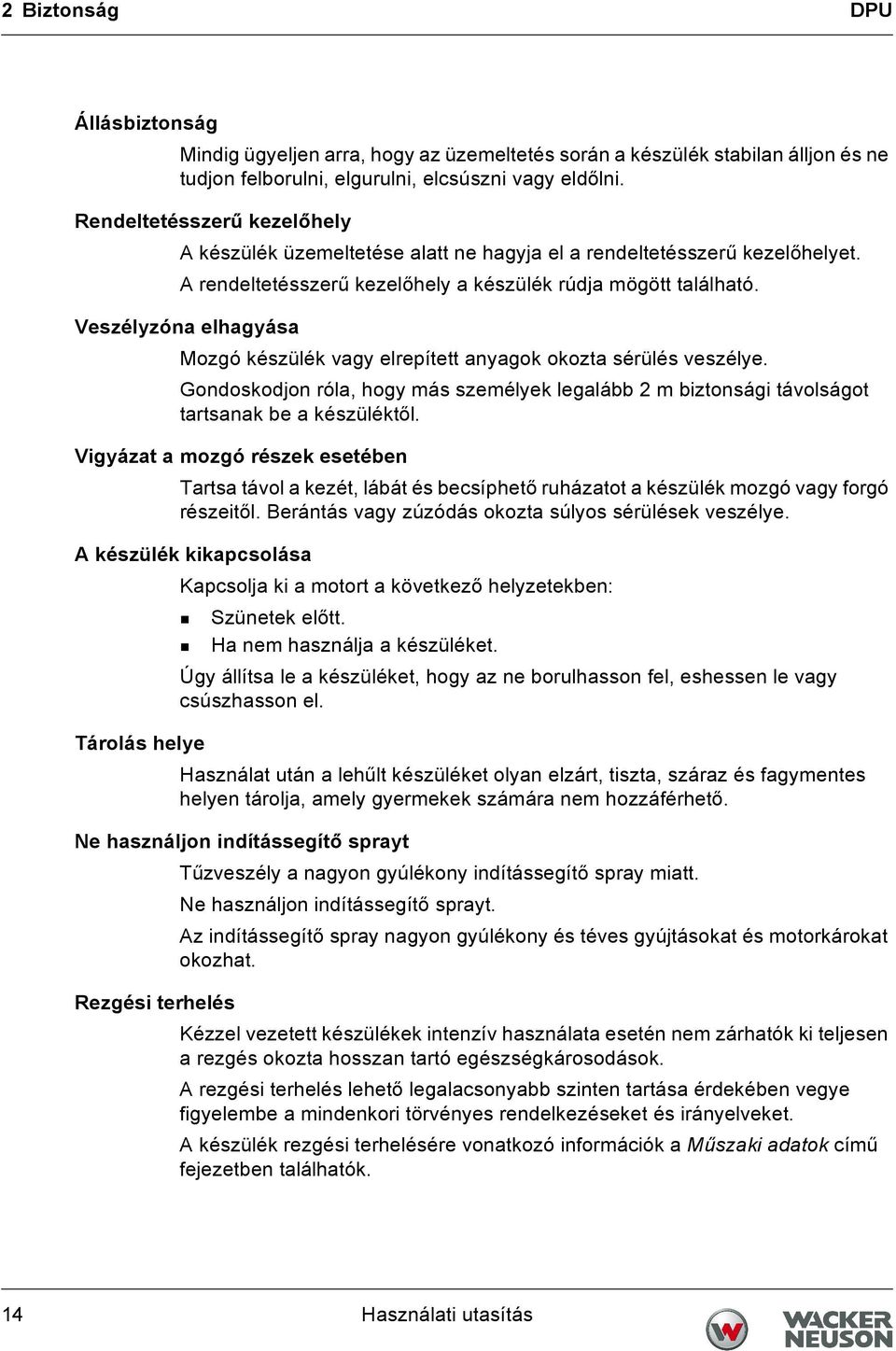 2 Biztonság DPU

Állásbiztonság

Mindig ügyeljen arra, hogy az üzemeltetés során a készülék stabilan álljon és ne tudjon felborulni, elgurulni, elcsúszni vagy eldőlni.

Rendeltetésszerű kezelőhely

A készülék üzemeltetése alatt ne hagyja el a rendeltetésszerű kezelőhelyet.

A rendeltetésszerű kezelőhely a készülék rúdja mögött található.

Veszélyzóna elhagyása

Mozgó készülék vagy elrepített anyagok okozta sérülés veszélye.

Gondoskodjon róla, hogy más személyek legalább 2 m biztonsági távolságot tartsanak be a készüléktől.

Vigyázat a mozgó részek esetében

Tartsa távol a kezét, lábát és becsíphető ruházatot a készülék mozgó vagy forgó részeitől. Berántás vagy zúzódás okozta súlyos sérülések veszélye.

A készülék kikapcsolása

Kapcsolja ki a motort a következő helyzetekben:

Szünetek előtt.

Ha nem használja a készüléket.

Úgy állítsa le a készüléket, hogy az ne borulhasson fel, eshessen le vagy csúszhasson el.

Tárolás helye

Használat után a lehűlt készüléket olyan elzárt, tiszta, száraz és fagymentes helyen tárolja, amely gyermekek számára nem hozzáférhető.

Ne használjon indítássegítő sprayt

Tűzveszély a nagyon gyúlékony indítássegítő spray miatt.

Ne használjon indítássegítő sprayt.

Az indítássegítő spray nagyon gyúlékony és téves gyújtásokat és motorkárokat okozhat.

Rezgési terhelés

Kézzel vezetett készülékek intenzív használata esetén nem zárhatók ki teljesen a rezgés okozta hosszan tartó egészségkárosodások.

A rezgési terhelés lehető legalacsonyabb szinten tartása érdekében vegye figyelembe a mindenkori törvényes rendelkezéseket és irányelveket.

A készülék rezgési terhelésére vonatkozó információk a Műszaki adatok című fejezetben találhatók.

14 Használati utasítás WACKER NEUSON